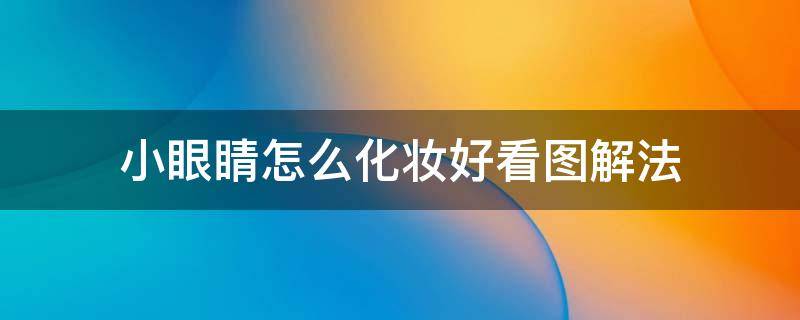 小眼睛怎么化妆好看图解法